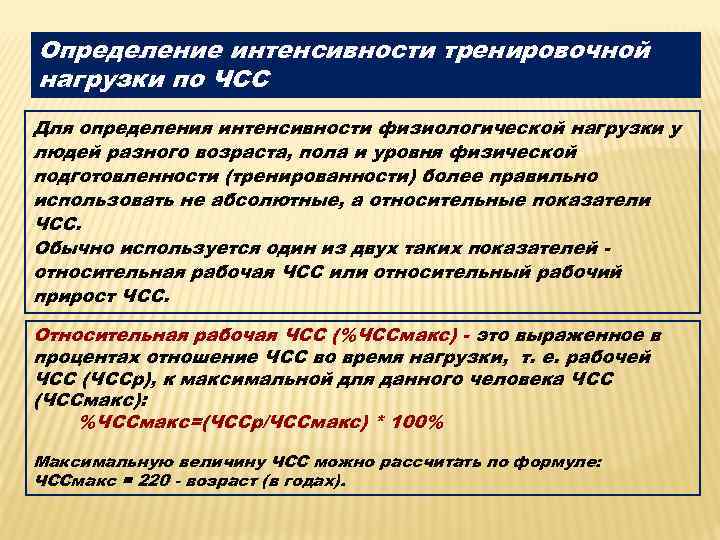 Определение интенсивности тренировочной нагрузки по ЧСС

Для определения интенсивности физиологической нагрузки у людей разного возраста, пола и уровня физической подготовленности (тренированности) более правильно использовать не абсолютные, а относительные показатели ЧСС.
Обычно используется один из двух таких показателей - относительная рабочая ЧСС или относительный рабочий прирост ЧСС.

Относительная рабочая ЧСС (%ЧССмакс) - это выраженное в процентах отношение ЧСС во время нагрузки, т. е. рабочей ЧСС (ЧССр), к максимальной для данного человека ЧСС (ЧССмакс):
%ЧССмакс=(ЧССр/ЧССмакс) * 100%

Максимальную величину ЧСС можно рассчитать по формуле:
ЧССмакс = 220 - возраст (в годах).